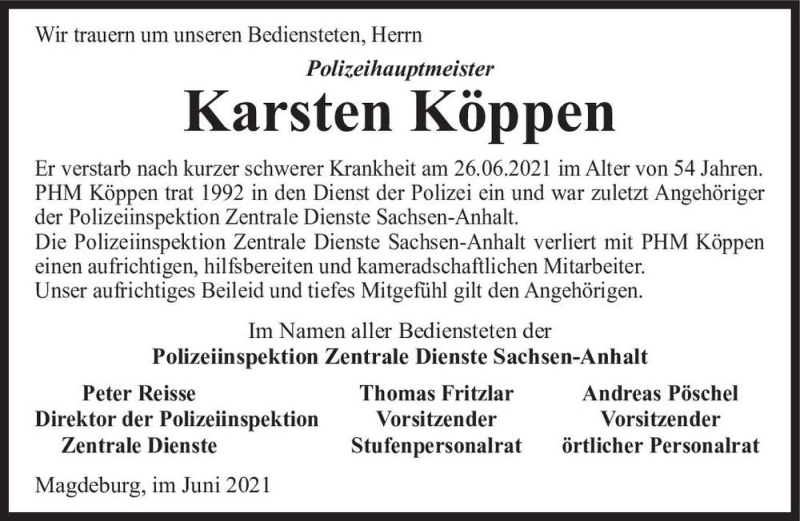 Wir trauern um unseren Bediensteten, Herrn

Polizeihauptmeister

Karsten Köppen

Er verstarb nach kurzer schwerer Krankheit am 26.06.2021 im Alter von 54 Jahren. PHM Köppen trat 1992 in den Dienst der Polizei ein und war zuletzt Angehöriger der Polizeiinspektion Zentrale Dienste Sachsen-Anhalt.
Die Polizeiinspektion Zentrale Dienste Sachsen-Anhalt verliert mit PHM Köppen einen aufrichtigen, hilfsbereiten und kameradschaftlichen Mitarbeiter.
Unser aufrichtiges Beileid und tiefes Mitgefühl gilt den Angehörigen.

Im Namen aller Bediensteten der
Polizeiinspektion Zentrale Dienste Sachsen-Anhalt

Peter Reisse
Direktor der Polizeiinspektion
Zentrale Dienste

Thomas Fritzlar
Vorsitzender
Stufenpersonalrat

Andreas Pöschel
Vorsitzender
örtlicher Personalrat

Magdeburg, im Juni 2021